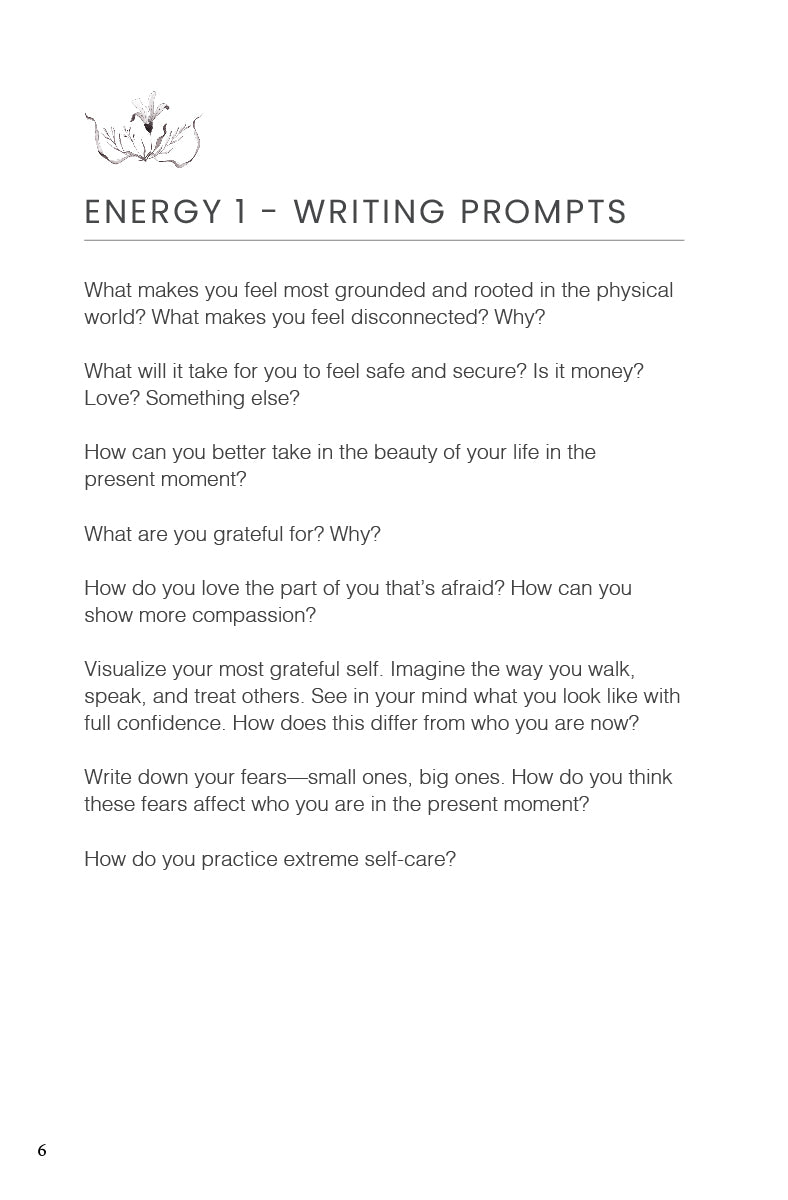 ENERGY 1 - WRITING PROMPTS

What makes you feel most grounded and rooted in the physical world? What makes you feel disconnected? Why?

What will it take for you to feel safe and secure? Is it money? Love? Something else?

How can you better take in the beauty of your life in the present moment?

What are you grateful for? Why?

How do you love the part of you that's afraid? How can you show more compassion?

Visualize your most grateful self. Imagine the way you walk, speak, and treat others. See in your mind what you look like with full confidence. How does this differ from who you are now?

Write down your fears—small ones, big ones. How do you think these fears affect who you are in the present moment?

How do you practice extreme self-care?

6